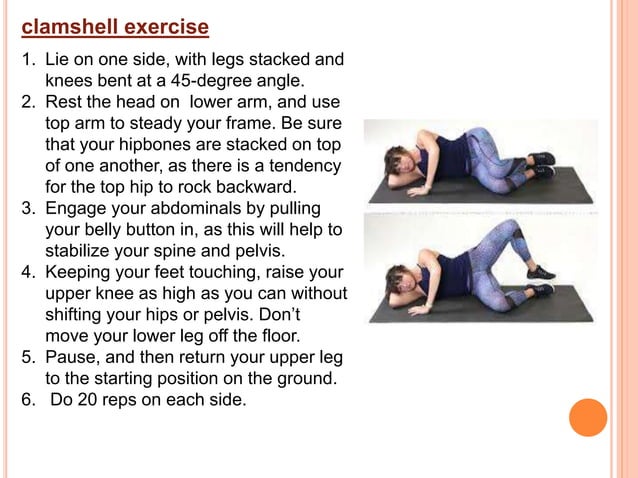 clamshell exercise

1. Lie on one side, with legs stacked and knees bent at a 45-degree angle.
2. Rest the head on lower arm, and use top arm to steady your frame. Be sure that your hipbones are stacked on top of one another, as there is a tendency for the top hip to rock backward.
3. Engage your abdominals by pulling your belly button in, as this will help to stabilize your spine and pelvis.
4. Keeping your feet touching, raise your upper knee as high as you can without shifting your hips or pelvis. Don't move your lower leg off the floor.
5. Pause, and then return your upper leg to the starting position on the ground.
6. Do 20 reps on each side.